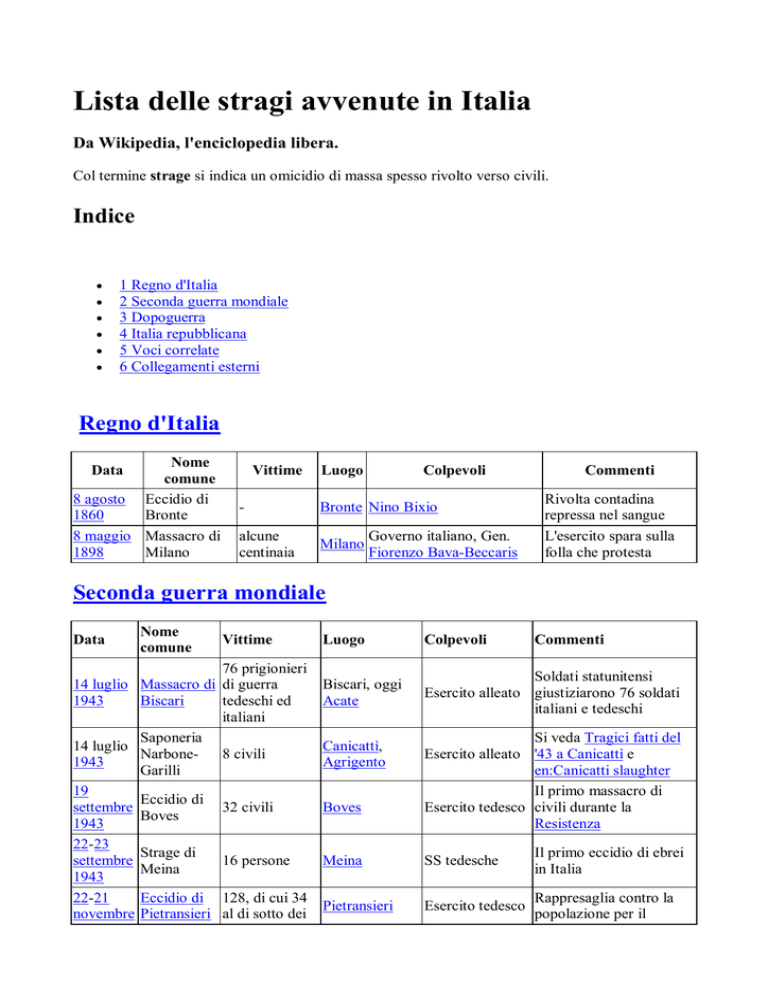 Lista delle stragi avvenute in Italia

Da Wikipedia, l'enciclopedia libera.

Col termine strage si indica un omicidio di massa spesso rivolto verso civili.

Indice

- 1 Regno d'Italia
- 2 Seconda guerra mondiale
- 3 Dopoguerra
- 4 Italia repubblicana
- 5 Voci correlate
- 6 Collegamenti esterni

Regno d'Italia

| Data | Nome comune | Vittime | Luogo | Colpevoli | Commenti |
|---|---|---|---|---|---|
| 8 agosto 1860 | Eccidio di Bronte | - | Bronte | Nino Bixio | Rivolta contadina repressa nel sangue |
| 8 maggio 1898 | Massacro di Milano | alcune centinaia | Milano | Governo italiano, Gen. Fiorenzo Bava-Beccaris | L'esercito spara sulla folla che protesta |

Seconda guerra mondiale

| Data | Nome comune | Vittime | Luogo | Colpevoli | Commenti |
|---|---|---|---|---|---|
| 14 luglio 1943 | Massacro di Biscari | 76 prigionieri di guerra tedeschi ed italiani | Biscari, oggi Acate | Esercito alleato | Soldati statunitensi giustiziarono 76 soldati italiani e tedeschi |
| 14 luglio 1943 | Saponeria Narbone-Garilli | 8 civili | Canicattì, Agrigento | Esercito alleato | Si veda Tragici fatti del '43 a Canicattì e en:Canicattì slaughter |
| 19 settembre 1943 | Eccidio di Boves | 32 civili | Boves | Esercito tedesco | Il primo massacro di civili durante la Resistenza |
| 22-23 settembre 1943 | Strage di Meina | 16 persone | Meina | SS tedesche | Il primo eccidio di ebrei in Italia |
| 22-21 novembre | Eccidio di Pietransieri | 128, di cui 34 al di sotto dei | Pietransieri | Esercito tedesco | Rappresaglia contro la popolazione per il |